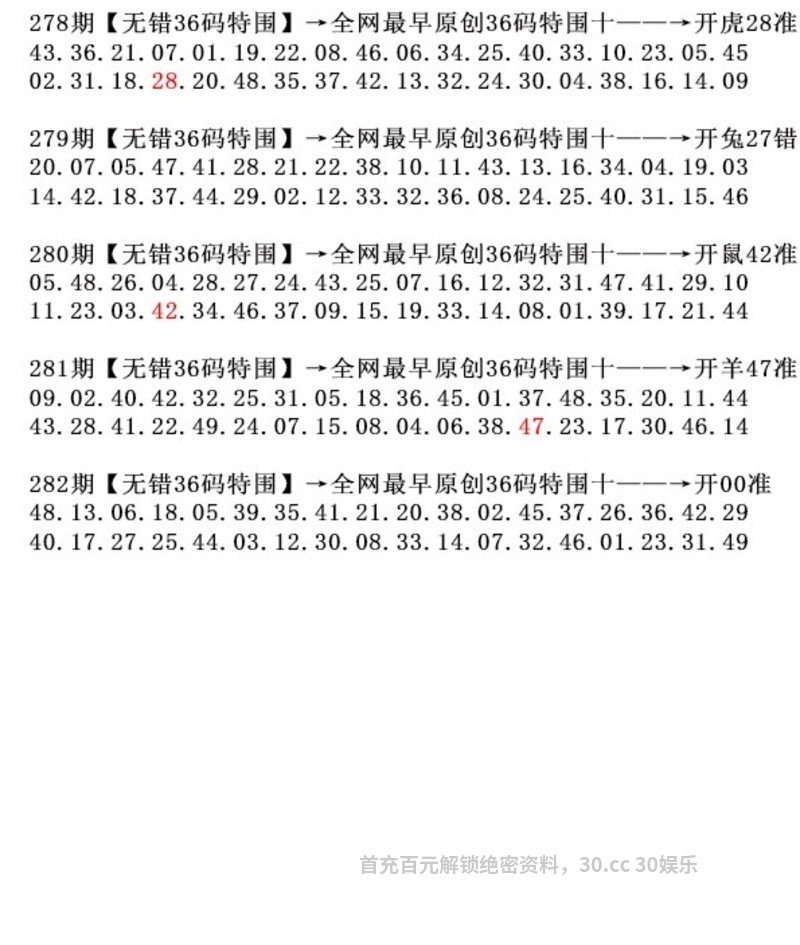 278期【无错36码特围】→全网最早原创36码特围十——→开虎28准
43.36.21.07.01.19.22.08.46.06.34.25.40.33.10.23.05.45
02.31.18.28.20.48.35.37.42.13.32.24.30.04.38.16.14.09

279期【无错36码特围】→全网最早原创36码特围十——→开兔27错
20.07.05.47.41.28.21.22.38.10.11.43.13.16.34.04.19.03
14.42.18.37.44.29.02.12.33.32.36.08.24.25.40.31.15.46

280期【无错36码特围】→全网最早原创36码特围十——→开鼠42准
05.48.26.04.28.27.24.43.25.07.16.12.32.31.47.41.29.10
11.23.03.42.34.46.37.09.15.19.33.14.08.01.39.17.21.44

281期【无错36码特围】→全网最早原创36码特围十——→开羊47准
09.02.40.42.32.25.31.05.18.36.45.01.37.48.35.20.11.44
43.28.41.22.49.24.07.15.08.04.06.38.47.23.17.30.46.14

282期【无错36码特围】→全网最早原创36码特围十——→开00准
48.13.06.18.05.39.35.41.21.20.38.02.45.37.26.36.42.29
40.17.27.25.44.03.12.30.08.33.14.07.32.46.01.23.31.49

首充百元解锁绝密资料，30.cc 30娱乐